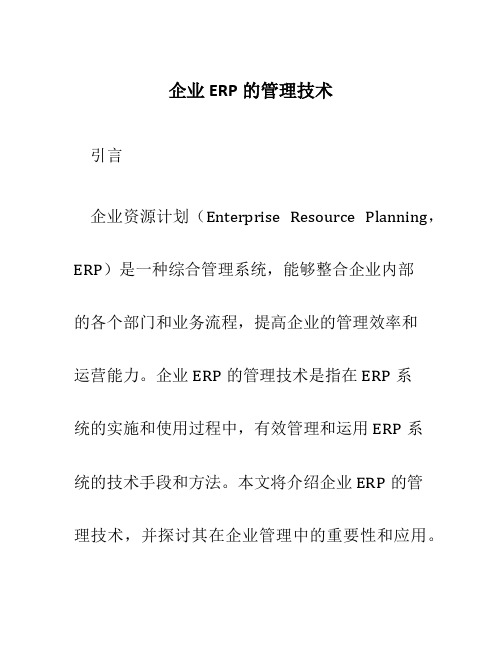 企业 ERP 的管理技术

引言

企业资源计划（Enterprise Resource Planning，ERP）是一种综合管理系统，能够整合企业内部的各个部门和业务流程，提高企业的管理效率和运营能力。企业 ERP 的管理技术是指在 ERP 系统的实施和使用过程中，有效管理和运用 ERP 系统的技术手段和方法。本文将介绍企业 ERP 的管理技术，并探讨其在企业管理中的重要性和应用。